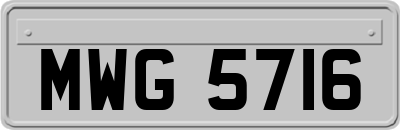 MWG 5716